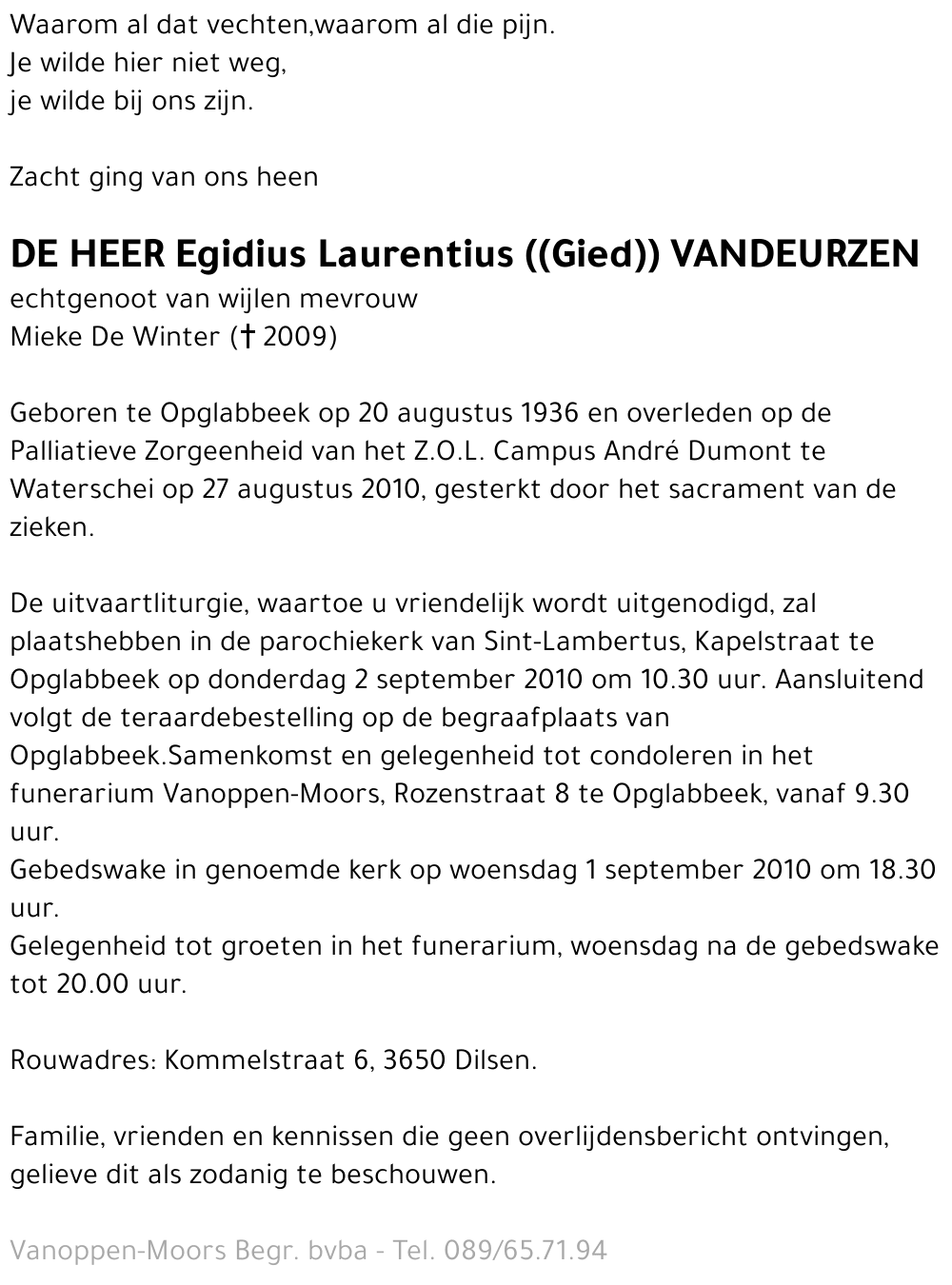 Waarom al dat vechten,waarom al die pijn.
Je wilde hier niet weg,
je wilde bij ons zijn.

Zacht ging van ons heen

DE HEER Egidius Laurentius ((Gied)) VANDEURZEN
echtgenoot van wijlen mevrouw
Mieke De Winter († 2009)

Geboren te Opglabbeek op 20 augustus 1936 en overleden op de Palliatieve Zorgeenheid van het Z.O.L. Campus André Dumont te Waterschei op 27 augustus 2010, gesterkt door het sacrament van de zieken.

De uitvaartliturgie, waartoe u vriendelijk wordt uitgenodigd, zal plaatshebben in de parochiekerk van Sint-Lambertus, Kapelstraat te Opglabbeek op donderdag 2 september 2010 om 10.30 uur. Aansluitend volgt de teraardebestelling op de begraafplaats van Opglabbeek.Samenkomst en gelegenheid tot condoleren in het funerarium Vanoppen-Moors, Rozenstraat 8 te Opglabbeek, vanaf 9.30 uur.
Gebedswake in genoemde kerk op woensdag 1 september 2010 om 18.30 uur.
Gelegenheid tot groeten in het funerarium, woensdag na de gebedswake tot 20.00 uur.

Rouwadres: Kommelstraat 6, 3650 Dilsen.

Familie, vrienden en kennissen die geen overlijdensbericht ontvingen, gelieve dit als zodanig te beschouwen.

Vanoppen-Moors Begr. bvba - Tel. 089/65.71.94